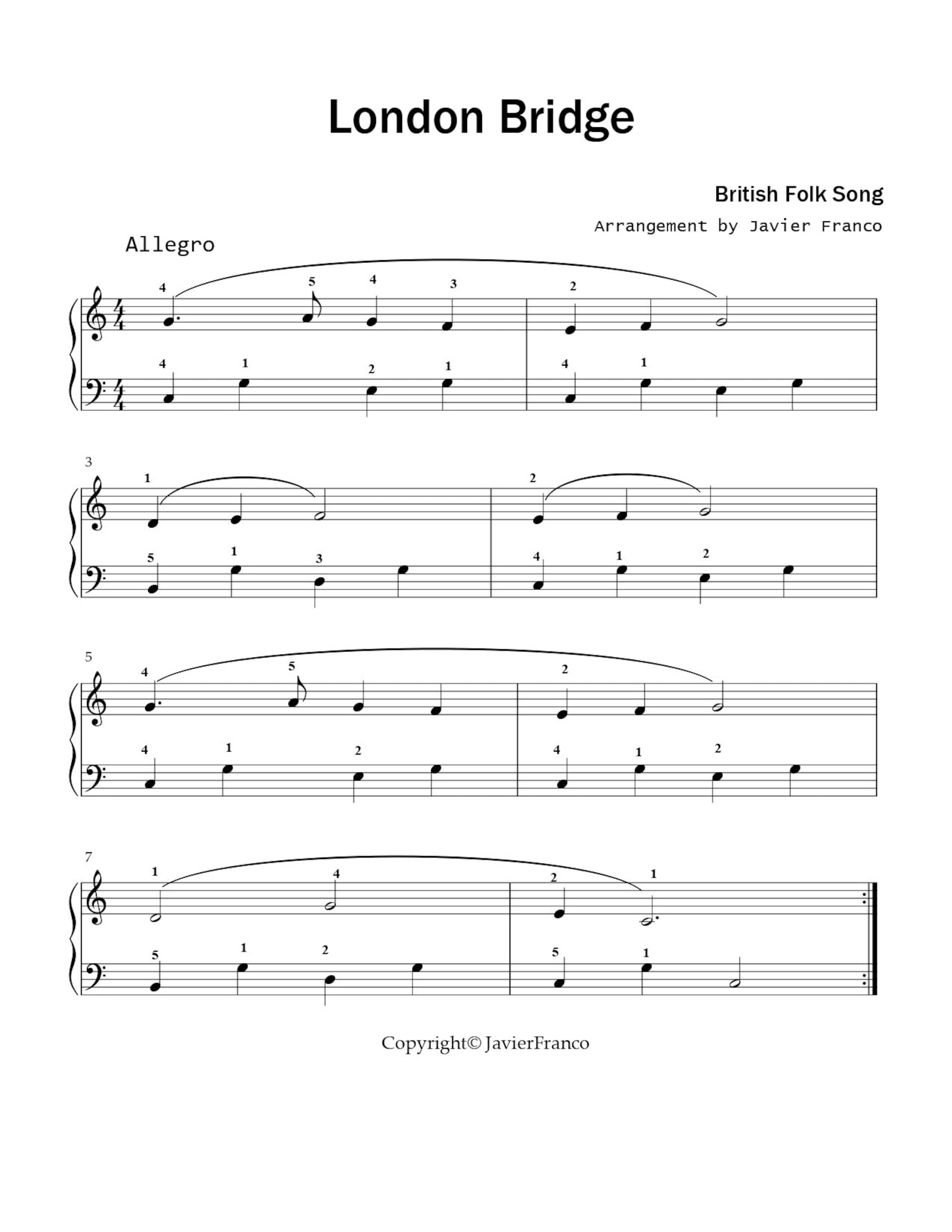 London Bridge

British Folk Song

Arrangement by Javier Franco

Allegro

4 5 4 3 2
4 1 2 1 4 1

3
1 2
5 1 3 4 1 2

5
4 5 2
4 1 2 4 1 2

7
1 4 2 1
5 1 2 5 1

Copyright© JavierFranco